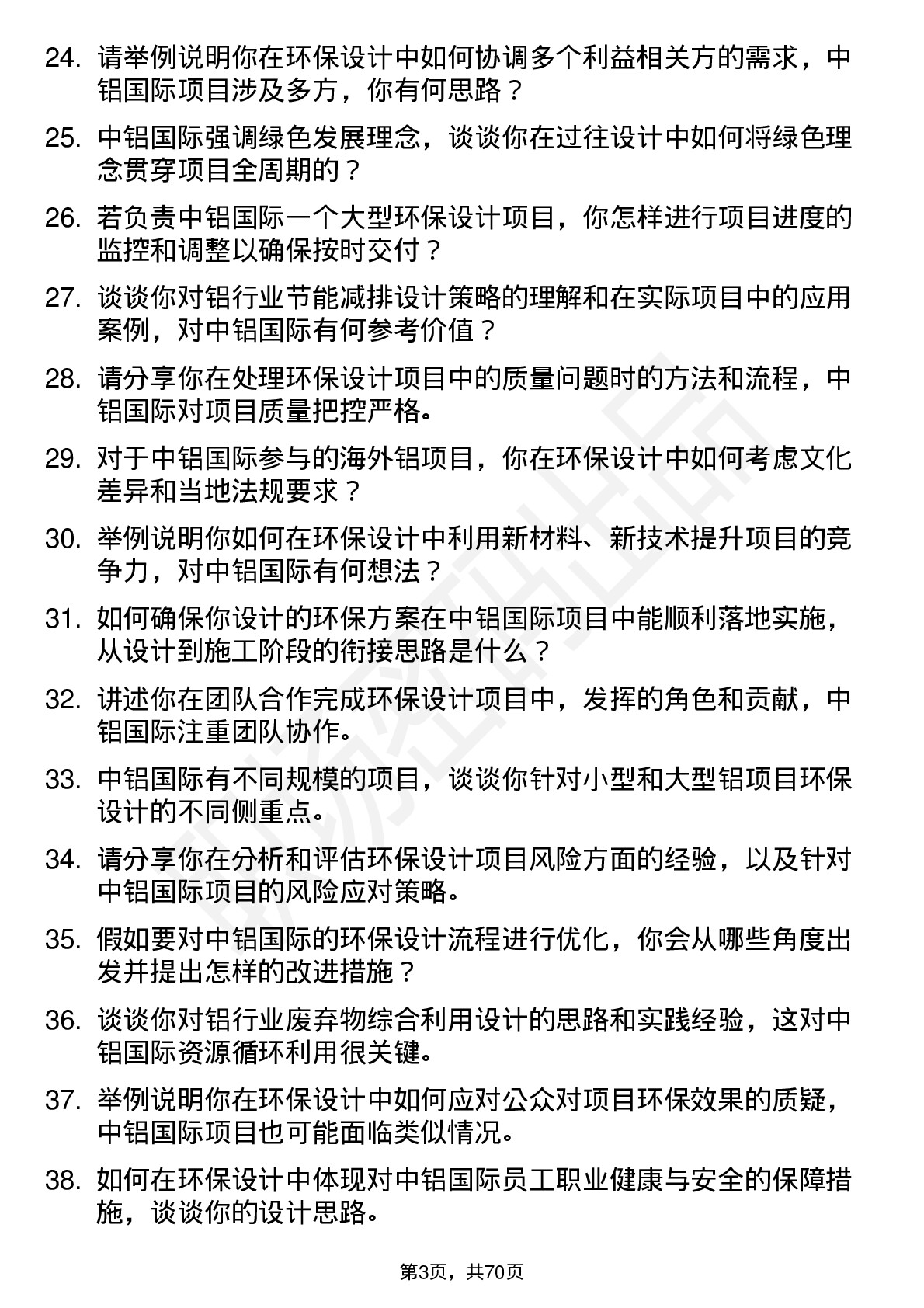 24. 请举例说明你在环保设计中如何协调多个利益相关方的需求，中铝国际项目涉及多方，你有何思路？

25. 中铝国际强调绿色发展理念，谈谈你在过往设计中如何将绿色理念贯穿项目全周期的？

26. 若负责中铝国际一个大型环保设计项目，你怎样进行项目进度的监控和调整以确保按时交付？

27. 谈谈你对铝行业节能减排设计策略的理解和在实际项目中的应用案例，对中铝国际有何参考价值？

28. 请分享你在处理环保设计项目中的质量问题时的方法和流程，中铝国际对项目质量把控严格。

29. 对于中铝国际参与的海外铝项目，你在环保设计中如何考虑文化差异和当地法规要求？

30. 举例说明你如何在环保设计中利用新材料、新技术提升项目的竞争力，对中铝国际有何想法？

31. 如何确保你设计的环保方案在中铝国际项目中能顺利落地实施，从设计到施工阶段的衔接思路是什么？

32. 讲述你在团队合作完成环保设计项目中，发挥的角色和贡献，中铝国际注重团队协作。

33. 中铝国际有不同规模的项目，谈谈你针对小型和大型铝项目环保设计的不同侧重点。

34. 请分享你在分析和评估环保设计项目风险方面的经验，以及针对中铝国际项目的风险应对策略。

35. 假如要对中铝国际的环保设计流程进行优化，你会从哪些角度出发并提出怎样的改进措施？

36. 谈谈你对铝行业废弃物综合利用设计的思路和实践经验，这对中铝国际资源循环利用很关键。

37. 举例说明你在环保设计中如何应对公众对项目环保效果的质疑，中铝国际项目也可能面临类似情况。

38. 如何在环保设计中体现对中铝国际员工职业健康与安全的保障措施，谈谈你的设计思路。

第3页，共70页